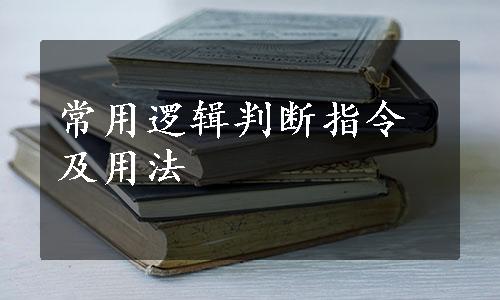 常用逻辑判断指令及用法